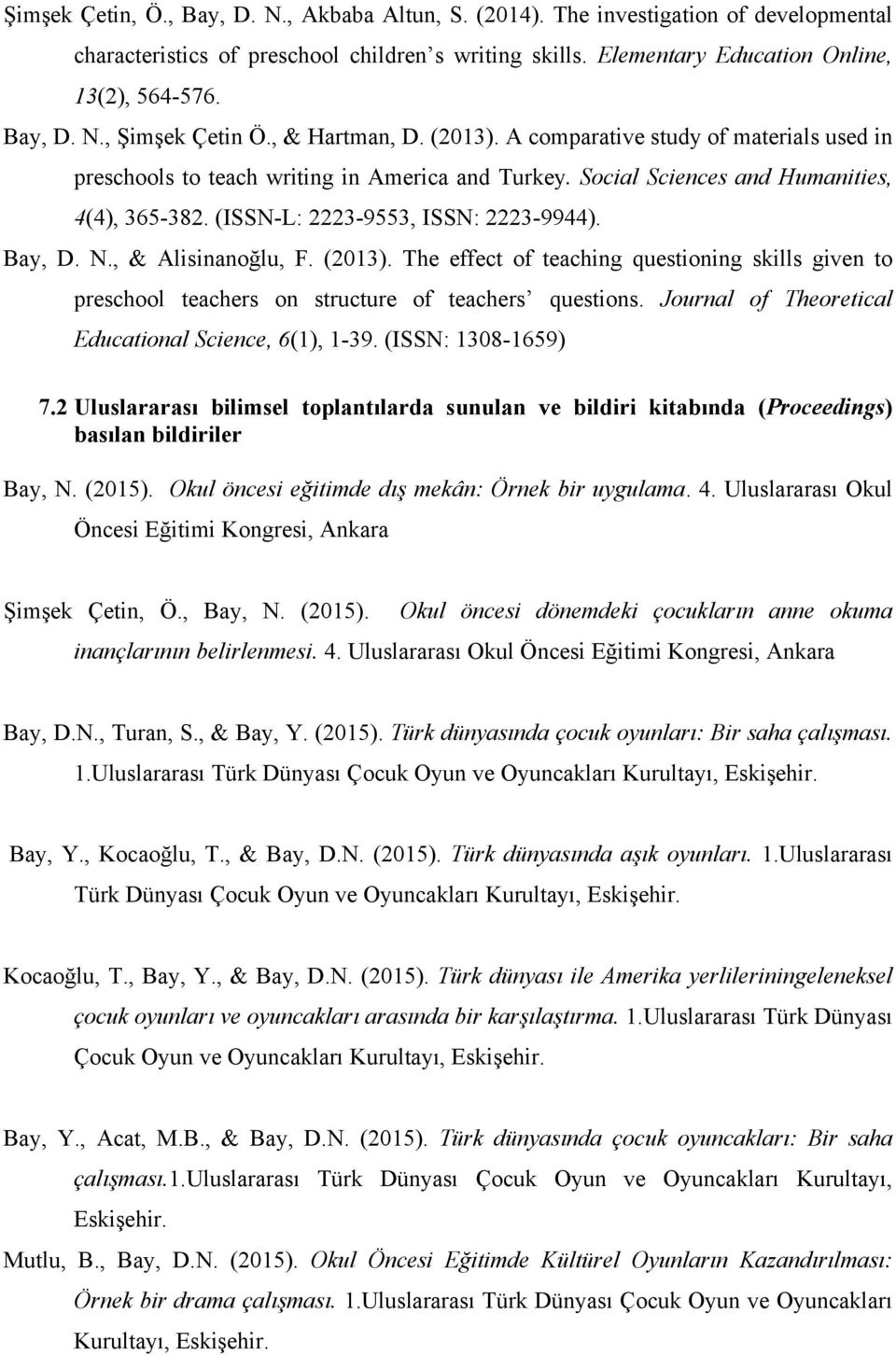 Şimşek Çetin, Ö., Bay, D. N., Akbaba Altun, S. (2014). The investigation of developmental characteristics of preschool children's writing skills. Elementary Education Online, 13(2), 564-576.

Bay, D. N., Şimşek Çetin Ö., & Hartman, D. (2013). A comparative study of materials used in preschools to teach writing in America and Turkey. Social Sciences and Humanities, 4(4), 365-382. (ISSN-L: 2223-9553, ISSN: 2223-9944).

Bay, D. N., & Alisinanoğlu, F. (2013). The effect of teaching questioning skills given to preschool teachers on structure of teachers' questions. Journal of Theoretical Educational Science, 6(1), 1-39. (ISSN: 1308-1659)

7.2 Uluslararası bilimsel toplantılarda sunulan ve bildiri kitabında (Proceedings) basılan bildiriler

Bay, N. (2015). Okul öncesi eğitimde dış mekân: Örnek bir uygulama. 4. Uluslararası Okul Öncesi Eğitimi Kongresi, Ankara

Şimşek Çetin, Ö., Bay, N. (2015). Okul öncesi dönemdeki çocukların anne okuma inançlarının belirlenmesi. 4. Uluslararası Okul Öncesi Eğitimi Kongresi, Ankara

Bay, D.N., Turan, S., & Bay, Y. (2015). Türk dünyasında çocuk oyunları: Bir saha çalışması. 1.Uluslararası Türk Dünyası Çocuk Oyun ve Oyuncakları Kurultayı, Eskişehir.

Bay, Y., Kocaoğlu, T., & Bay, D.N. (2015). Türk dünyasında aşık oyunları. 1.Uluslararası Türk Dünyası Çocuk Oyun ve Oyuncakları Kurultayı, Eskişehir.

Kocaoğlu, T., Bay, Y., & Bay, D.N. (2015). Türk dünyası ile Amerika yerlileriningeleneksel çocuk oyunları ve oyuncakları arasında bir karşılaştırma. 1.Uluslararası Türk Dünyası Çocuk Oyun ve Oyuncakları Kurultayı, Eskişehir.

Bay, Y., Acat, M.B., & Bay, D.N. (2015). Türk dünyasında çocuk oyuncakları: Bir saha çalışması.1.Uluslararası Türk Dünyası Çocuk Oyun ve Oyuncakları Kurultayı, Eskişehir.

Mutlu, B., Bay, D.N. (2015). Okul Öncesi Eğitimde Kültürel Oyunların Kazandırılması: Örnek bir drama çalışması. 1.Uluslararası Türk Dünyası Çocuk Oyun ve Oyuncakları Kurultayı, Eskişehir.